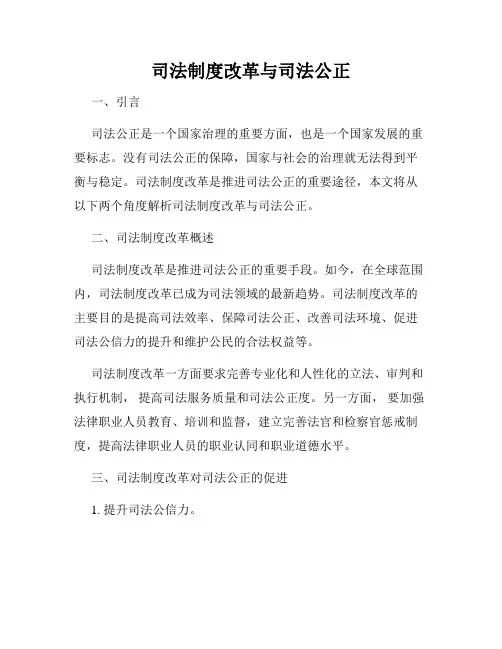 司法制度改革与司法公正

一、引言

司法公正是一个国家治理的重要方面，也是一个国家发展的重要标志。没有司法公正的保障，国家与社会的治理就无法得到平衡与稳定。司法制度改革是推进司法公正的重要途径，本文将从以下两个角度解析司法制度改革与司法公正。

二、司法制度改革概述

司法制度改革是推进司法公正的重要手段。如今，在全球范围内，司法制度改革已成为司法领域的最新趋势。司法制度改革的主要目的是提高司法效率、保障司法公正、改善司法环境、促进司法公信力的提升和维护公民的合法权益等。

司法制度改革一方面要求完善专业化和人性化的立法、审判和执行机制，提高司法服务质量和司法公正度。另一方面，要加强法律职业人员教育、培训和监督，建立完善法官和检察官惩戒制度，提高法律职业人员的职业认同和职业道德水平。

三、司法制度改革对司法公正的促进

1. 提升司法公信力。